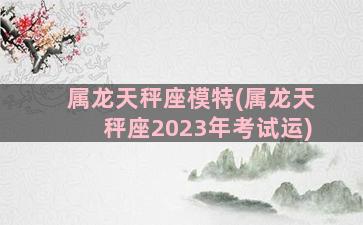 属龙天秤座模特(属龙天秤座2023年考试运)